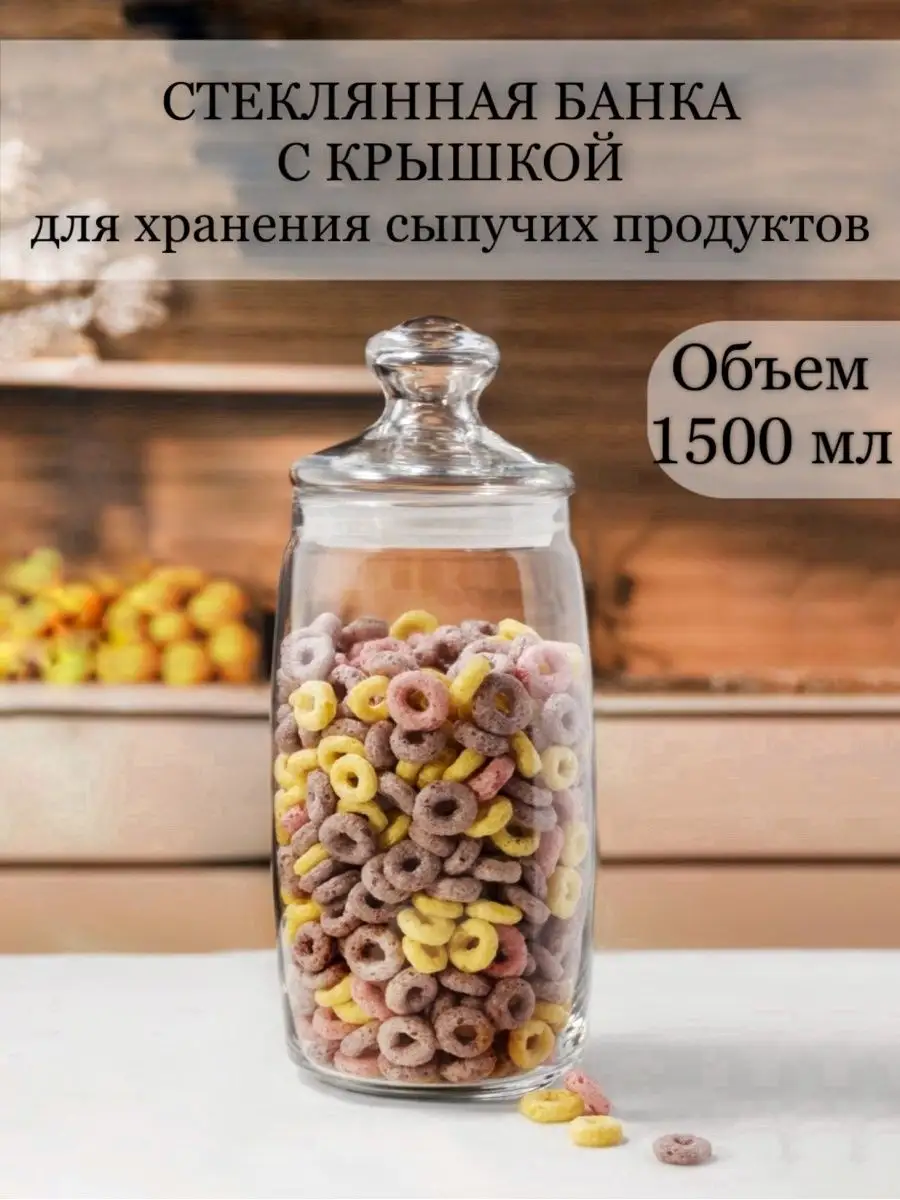 СТЕКЛЯННАЯ БАНКА
С КРЫШКОЙ
для хранения сыпучих продуктов

Объем
1500 мл